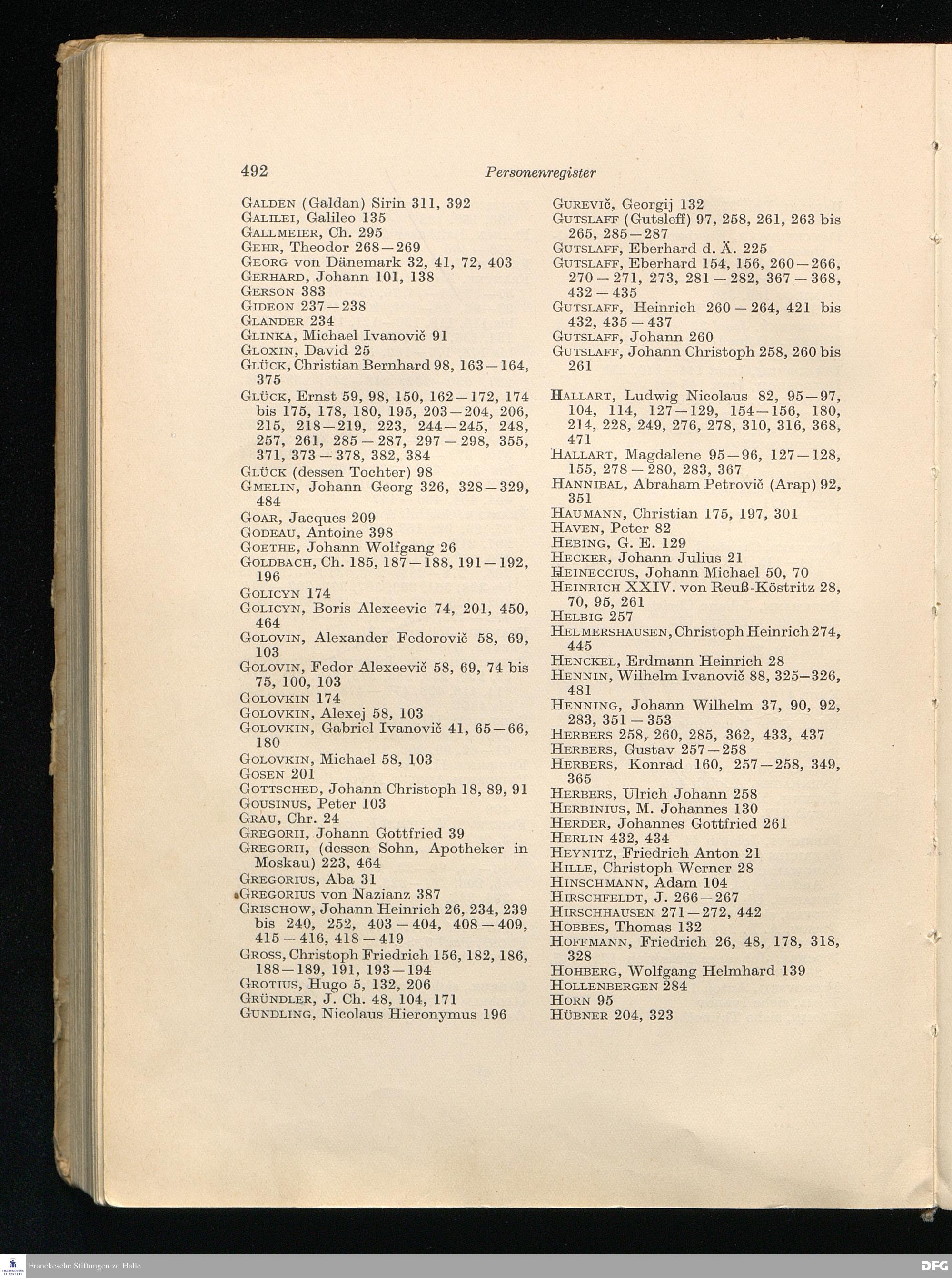 492 Personenregister

Galden (Galdan) Sirin 311, 392
Galilei, Galileo 135
Gallmeier, Ch. 295
Gehr, Theodor 268—269
Georg von Dänemark 32, 41, 72, 403
Gerhard, Johann 101, 138
Gerson 383
Gideon 237—238
Glander 234
Glinka, Michael Ivanovič 91
Gloxin, David 25
Glück, Christian Bernhard 98, 163—164, 375
Glück, Ernst 59, 98, 150, 162—172, 174 bis 175, 178, 180, 195, 203—204, 206, 215, 218—219, 223, 244—245, 248, 257, 261, 285—287, 297—298, 355, 371, 373—378, 382, 384
Glück (dessen Tochter) 98
Gmelin, Johann Georg 326, 328—329, 484
Goar, Jacques 209
Godeau, Antoine 398
Goethe, Johann Wolfgang 26
Goldbach, Ch. 185, 187—188, 191—192, 196
Golicyn 174
Golicyn, Boris Alexeevic 74, 201, 450, 464
Golovin, Alexander Fedorovič 58, 69, 103
Golovin, Fedor Alexeevič 58, 69, 74 bis 75, 100, 103
Golovkin 174
Golovkin, Alexej 58, 103
Golovkin, Gabriel Ivanovič 41, 65—66, 180
Golovkin, Michael 58, 103
Gosen 201
Gottsched, Johann Christoph 18, 89, 91
Gousinus, Peter 103
Grau, Chr. 24
Gregorii, Johann Gottfried 39
Gregorii, (dessen Sohn, Apotheker in Moskau) 223, 464
Gregorius, Aba 31
Gregorius von Nazianz 387
Grischow, Johann Heinrich 26, 234, 239 bis 240, 252, 403—404, 408—409, 415—416, 418—419
Gross, Christoph Friedrich 156, 182, 186, 188—189, 191, 193—194
Grotius, Hugo 5, 132, 206
Gründler, J. Ch. 48, 104, 171
Gundling, Nicolaus Hieronymus 196

Gurevič, Georgij 132
Gutslaff (Gutsleff) 97, 258, 261, 263 bis 265, 285—287
Gutslaff, Eberhard d. Ä. 225
Gutslaff, Eberhard 154, 156, 260—266, 270—271, 273, 281—282, 367—368, 432—435
Gutslaff, Heinrich 260—264, 421 bis 432, 435—437
Gutslaff, Johann 260
Gutslaff, Johann Christoph 258, 260 bis 261

Hallart, Ludwig Nicolaus 82, 95—97, 104, 114, 127—129, 154—156, 180, 214, 228, 249, 276, 278, 310, 316, 368, 471
Hallart, Magdalene 95—96, 127—128, 155, 278—280, 283, 367
Hannibal, Abraham Petrovič (Arap) 92, 351
Haumann, Christian 175, 197, 301
Haven, Peter 82
Hebing, G. E. 129
Hecker, Johann Julius 21
Heineccius, Johann Michael 50, 70
Heinrich XXIV. von Reuß-Köstritz 28, 70, 95, 261
Helbig 257
Helmershausen, Christoph Heinrich 274, 445
Henckel, Erdmann Heinrich 28
Hennin, Wilhelm Ivanovič 88, 325—326, 481
Henning, Johann Wilhelm 37, 90, 92, 283, 351—353
Herbers 258, 260, 285, 362, 433, 437
Herbers, Gustav 257—258
Herbers, Konrad 160, 257—258, 349, 365
Herbers, Ulrich Johann 258
Herbinius, M. Johannes 130
Herder, Johannes Gottfried 261
Herlin 432, 434
Heynitz, Friedrich Anton 21
Hille, Christoph Werner 28
Hinschmann, Adam 104
Hirschfeldt, J. 266—267
Hirschhausen 271—272, 442
Hobbes, Thomas 132
Hoffmann, Friedrich 26, 48, 178, 318, 328
Hohberg, Wolfgang Helmhard 139
Hollenbergen 284
Horn 95
Hübner 204, 323

Franckesche Stiftungen zu Halle
DFG